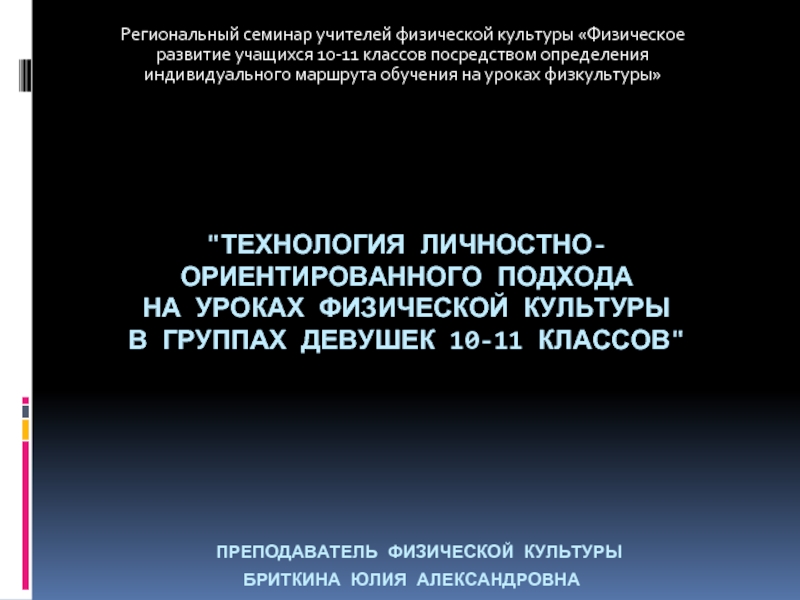 Региональный семинар учителей физической культуры «Физическое развитие учащихся 10-11 классов посредством определения индивидуального маршрута обучения на уроках физкультуры»

"ТЕХНОЛОГИЯ ЛИЧНОСТНО-ОРИЕНТИРОВАННОГО ПОДХОДА НА УРОКАХ ФИЗИЧЕСКОЙ КУЛЬТУРЫ В ГРУППАХ ДЕВУШЕК 10-11 КЛАССОВ"

ПРЕПОДАВАТЕЛЬ ФИЗИЧЕСКОЙ КУЛЬТУРЫ
БРИТКИНА ЮЛИЯ АЛЕКСАНДРОВНА